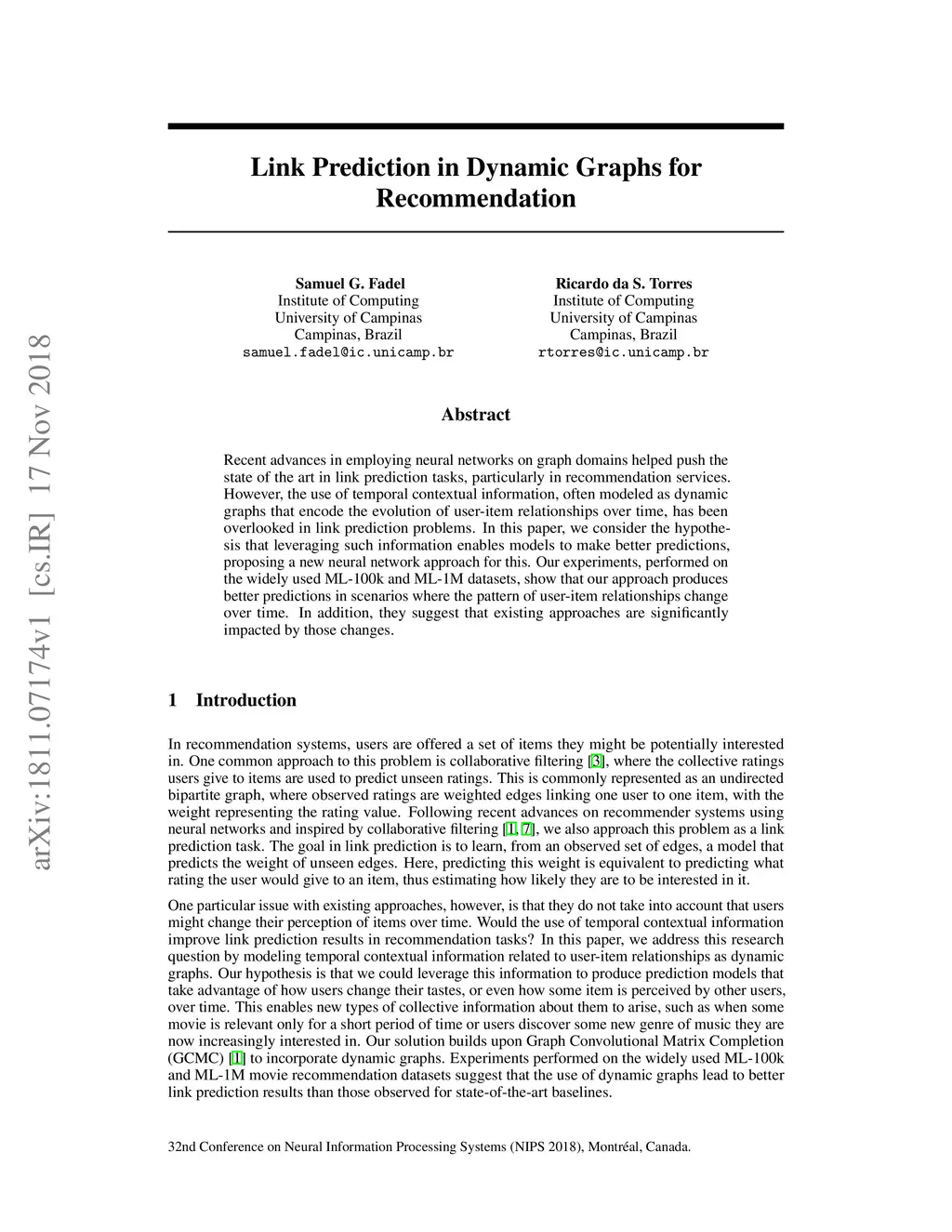 arXiv:1811.07174v1 [cs.IR] 17 Nov 2018

Link Prediction in Dynamic Graphs for Recommendation

Samuel G. Fadel
Institute of Computing
University of Campinas
Campinas, Brazil
samuel.fadel@ic.unicamp.br

Ricardo da S. Torres
Institute of Computing
University of Campinas
Campinas, Brazil
rtorres@ic.unicamp.br

Abstract

Recent advances in employing neural networks on graph domains helped push the state of the art in link prediction tasks, particularly in recommendation services. However, the use of temporal contextual information, often modeled as dynamic graphs that encode the evolution of user-item relationships over time, has been overlooked in link prediction problems. In this paper, we consider the hypothesis that leveraging such information enables models to make better predictions, proposing a new neural network approach for this. Our experiments, performed on the widely used ML-100k and ML-1M datasets, show that our approach produces better predictions in scenarios where the pattern of user-item relationships change over time. In addition, they suggest that existing approaches are significantly impacted by those changes.

1 Introduction

In recommendation systems, users are offered a set of items they might be potentially interested in. One common approach to this problem is collaborative filtering [3], where the collective ratings users give to items are used to predict unseen ratings. This is commonly represented as an undirected bipartite graph, where observed ratings are weighted edges linking one user to one item, with the weight representing the rating value. Following recent advances on recommender systems using neural networks and inspired by collaborative filtering [1, 7], we also approach this problem as a link prediction task. The goal in link prediction is to learn, from an observed set of edges, a model that predicts the weight of unseen edges. Here, predicting this weight is equivalent to predicting what rating the user would give to an item, thus estimating how likely they are to be interested in it.

One particular issue with existing approaches, however, is that they do not take into account that users might change their perception of items over time. Would the use of temporal contextual information improve link prediction results in recommendation tasks? In this paper, we address this research question by modeling temporal contextual information related to user-item relationships as dynamic graphs. Our hypothesis is that we could leverage this information to produce prediction models that take advantage of how users change their tastes, or even how some item is perceived by other users, over time. This enables new types of collective information about them to arise, such as when some movie is relevant only for a short period of time or users discover some new genre of music they are now increasingly interested in. Our solution builds upon Graph Convolutional Matrix Completion (GCMC) [1] to incorporate dynamic graphs. Experiments performed on the widely used ML-100k and ML-1M movie recommendation datasets suggest that the use of dynamic graphs lead to better link prediction results than those observed for state-of-the-art baselines.

32nd Conference on Neural Information Processing Systems (NIPS 2018), Montréal, Canada.